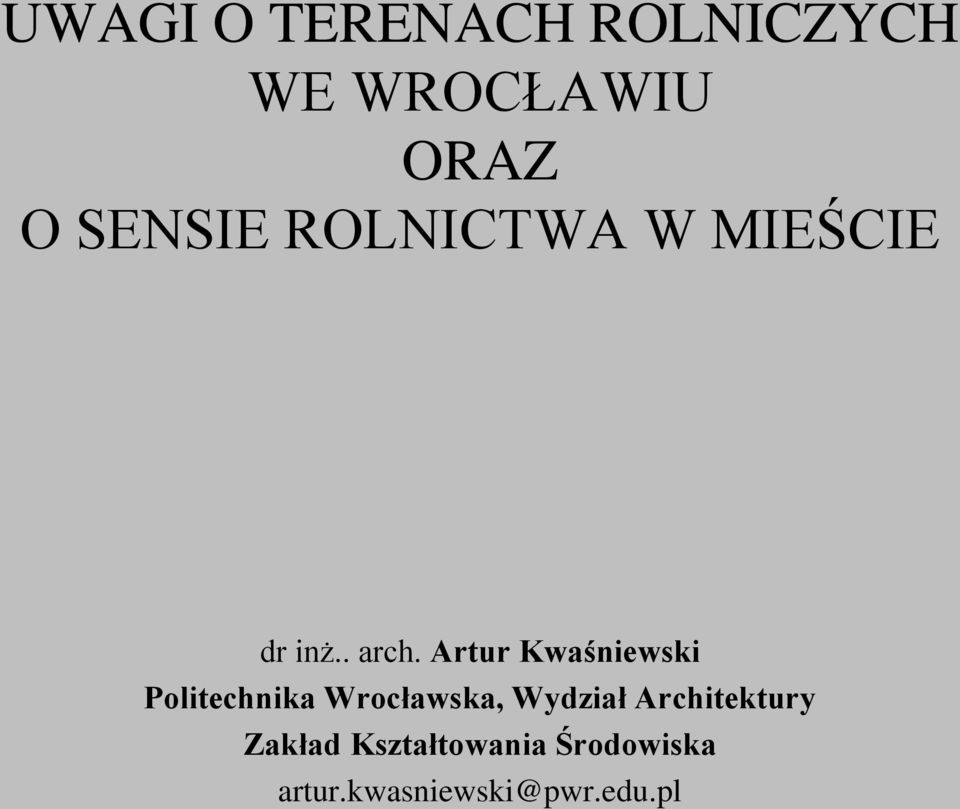 UWAGI O TERENACH ROLNICZYCH
WE WROCŁAWIU
ORAZ
O SENSIE ROLNICTWA W MIEŚCIE

dr inż.. arch. Artur Kwaśniewski
Politechnika Wrocławska, Wydział Architektury
Zakład Kształtowania Środowiska
artur.kwasniewski@pwr.edu.pl